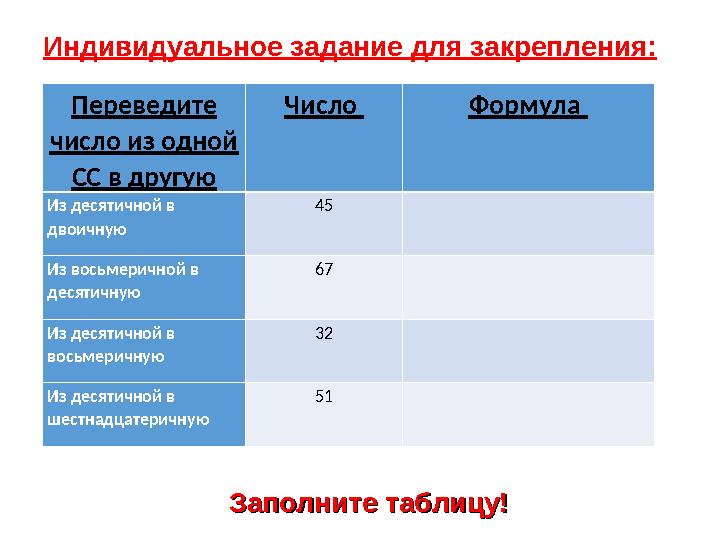 Индивидуальное задание для закрепления:

| Переведите число из одной СС в другую | Число | Формула |
|---|---|---|
| Из десятичной в двоичную | 45 | |
| Из восьмеричной в десятичную | 67 | |
| Из десятичной в восьмеричную | 32 | |
| Из десятичной в шестнадцатеричную | 51 | |

Заполните таблицу!